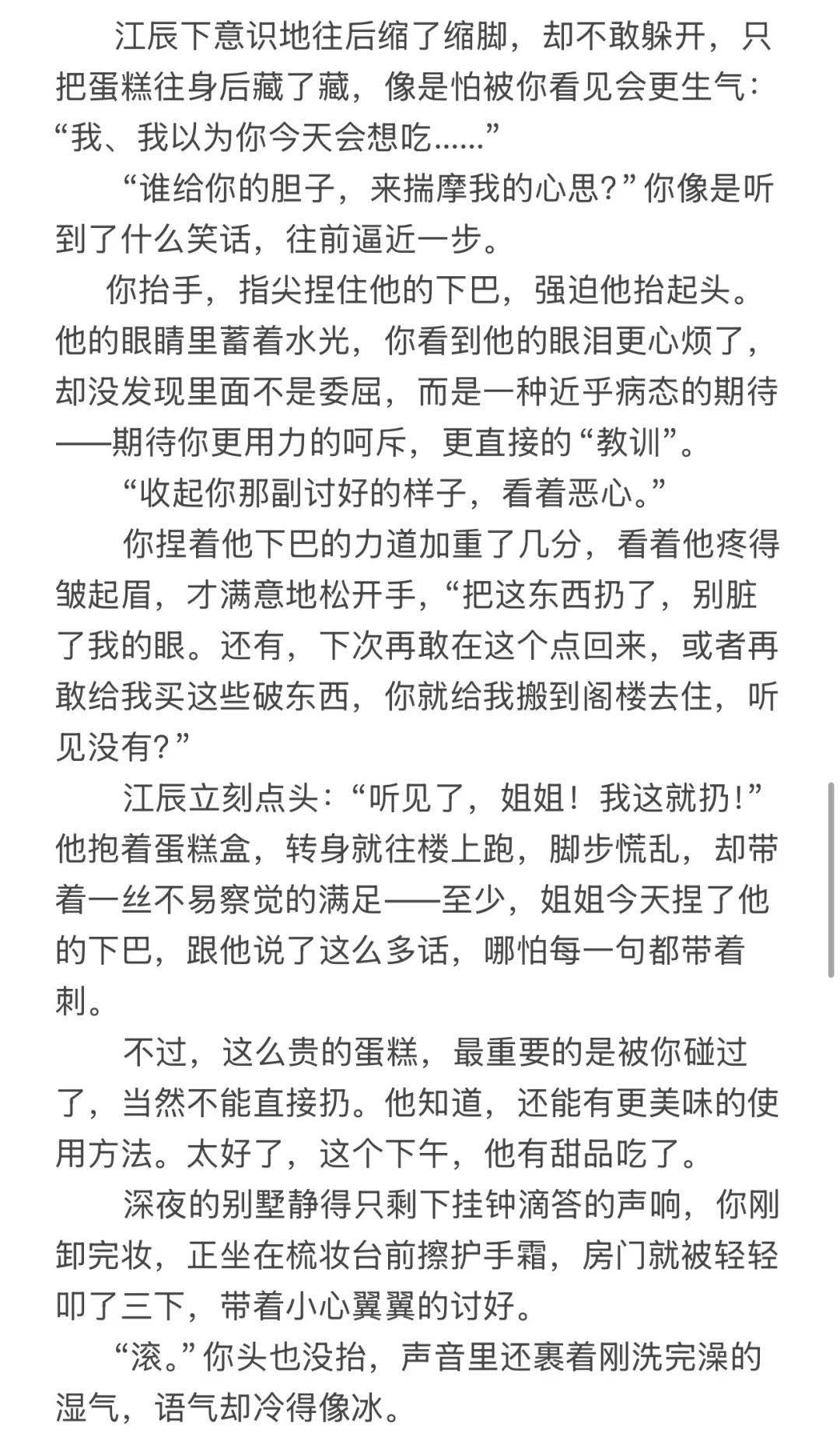 江辰下意识地往后缩了缩脚，却不敢躲开，只把蛋糕往身后藏了藏，像是怕被你看见会更生气：“我、我以为你今天会想吃……”

“谁给你的胆子，来揣摩我的心思？”你像是听到了什么笑话，往前逼近一步。

你抬手，指尖捏住他的下巴，强迫他抬起头。他的眼睛里蓄着水光，你看到他的眼泪更心烦了，却没发现里面不是委屈，而是一种近乎病态的期待——期待你更用力的呵斥，更直接的“教训”。

“收起你那副讨好的样子，看着恶心。”

你捏着他下巴的力道加重了几分，看着他疼得皱起眉，才满意地松开手，“把这东西扔了，别脏了我的眼。还有，下次再敢在这个点回来，或者再敢给我买这些破东西，你就给我搬到阁楼去住，听见没有？”

江辰立刻点头：“听见了，姐姐！我这就扔！”他抱着蛋糕盒，转身就往楼上跑，脚步慌乱，却带着一丝不易察觉的满足——至少，姐姐今天捏了他的下巴，跟他说了这么多话，哪怕每一句都带着刺。

不过，这么贵的蛋糕，最重要的是被你碰过了，当然不能直接扔。他知道，还能有更美味的使用方法。太好了，这个下午，他有甜品吃了。

深夜的别墅静得只剩下挂钟滴答的声响，你刚卸完妆，正坐在梳妆台前擦护手霜，房门就被轻轻叩了三下，带着小心翼翼的讨好。

“滚。”你头也没抬，声音里还裹着刚洗完澡的湿气，语气却冷得像冰。